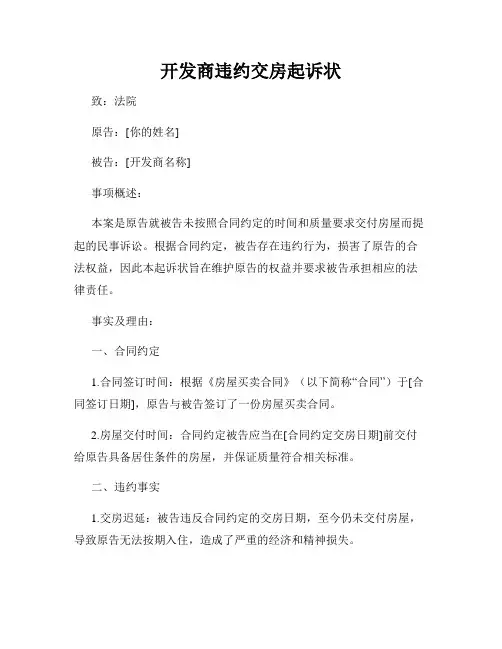 开发商违约交房起诉状

致：法院

原告：[你的姓名]

被告：[开发商名称]

事项概述：

本案是原告就被告未按照合同约定的时间和质量要求交付房屋而提起的民事诉讼。根据合同约定，被告存在违约行为，损害了原告的合法权益，因此本起诉状旨在维护原告的权益并要求被告承担相应的法律责任。

事实及理由：

一、合同约定

1.合同签订时间：根据《房屋买卖合同》（以下简称“合同”）于[合同签订日期]，原告与被告签订了一份房屋买卖合同。

2.房屋交付时间：合同约定被告应当在[合同约定交房日期]前交付给原告具备居住条件的房屋，并保证质量符合相关标准。

二、违约事实

1.交房迟延：被告违反合同约定的交房日期，至今仍未交付房屋，导致原告无法按期入住，造成了严重的经济和精神损失。